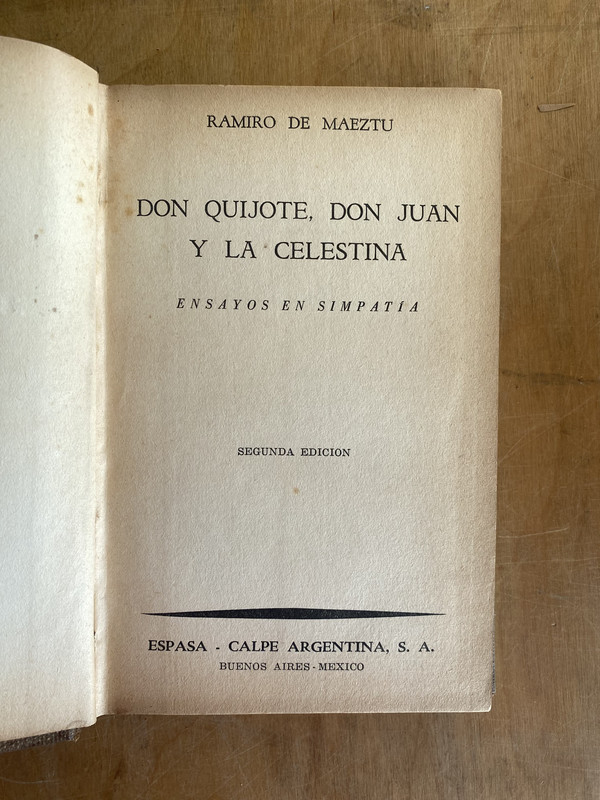 RAMIRO DE MAEZTU

DON QUIJOTE, DON JUAN
Y LA CELESTINA

ENSAYOS EN SIMPATÍA

SEGUNDA EDICION

ESPASA - CALPE ARGENTINA, S. A.
BUENOS AIRES - MEXICO